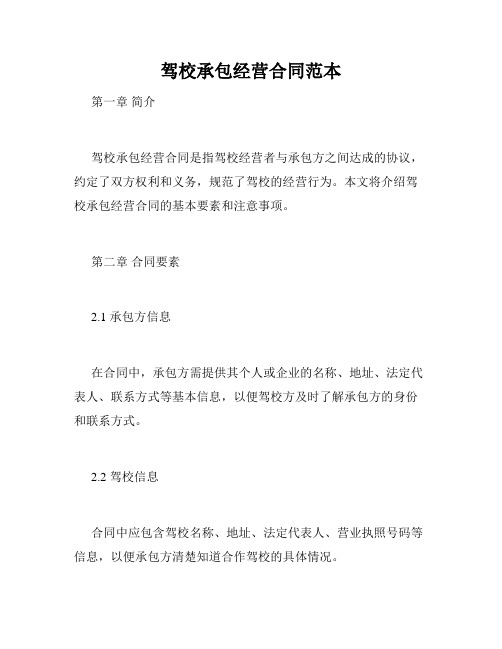 驾校承包经营合同范本

第一章 简介

驾校承包经营合同是指驾校经营者与承包方之间达成的协议，约定了双方权利和义务，规范了驾校的经营行为。本文将介绍驾校承包经营合同的基本要素和注意事项。

第二章 合同要素

2.1 承包方信息

在合同中，承包方需提供其个人或企业的名称、地址、法定代表人、联系方式等基本信息，以便驾校方及时了解承包方的身份和联系方式。

2.2 驾校信息

合同中应包含驾校名称、地址、法定代表人、营业执照号码等信息，以便承包方清楚知道合作驾校的具体情况。